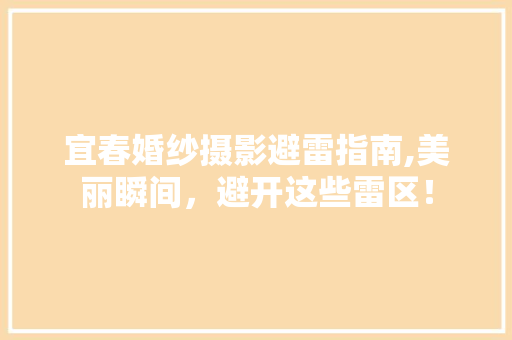 宜春婚纱摄影避雷指南,美丽瞬间，避开这些雷区！